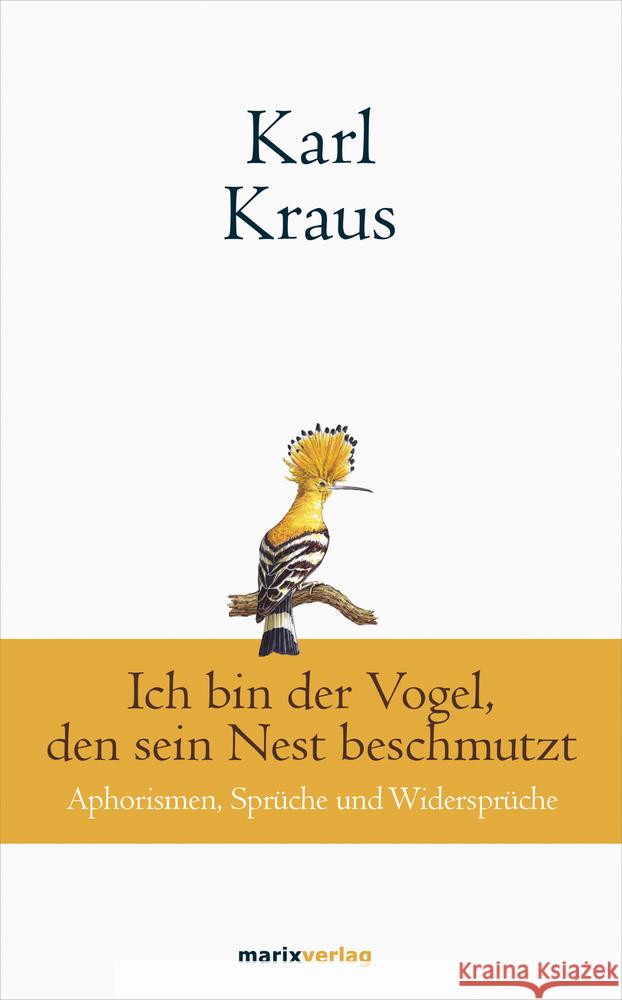 Karl Kraus

Ich bin der Vogel, den sein Nest beschmutzt

Aphorismen, Sprüche und Widersprüche

marixverlag